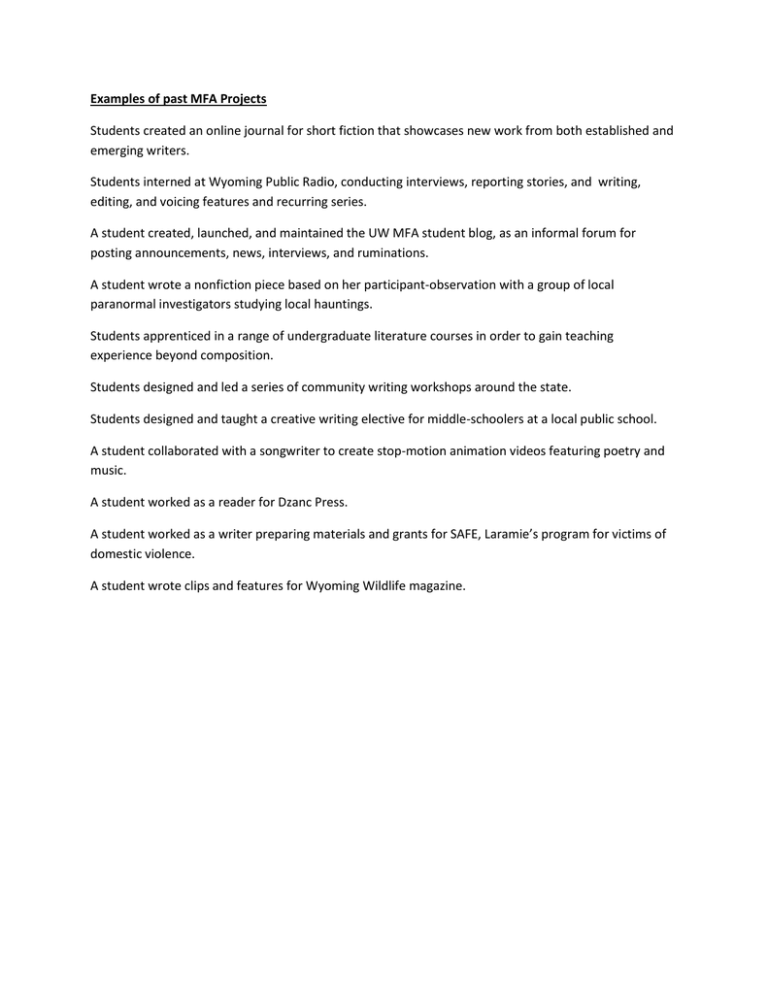 Examples of past MFA Projects

Students created an online journal for short fiction that showcases new work from both established and emerging writers.

Students interned at Wyoming Public Radio, conducting interviews, reporting stories, and writing, editing, and voicing features and recurring series.

A student created, launched, and maintained the UW MFA student blog, as an informal forum for posting announcements, news, interviews, and ruminations.

A student wrote a nonfiction piece based on her participant-observation with a group of local paranormal investigators studying local hauntings.

Students apprenticed in a range of undergraduate literature courses in order to gain teaching experience beyond composition.

Students designed and led a series of community writing workshops around the state.

Students designed and taught a creative writing elective for middle-schoolers at a local public school.

A student collaborated with a songwriter to create stop-motion animation videos featuring poetry and music.

A student worked as a reader for Dzanc Press.

A student worked as a writer preparing materials and grants for SAFE, Laramie's program for victims of domestic violence.

A student wrote clips and features for Wyoming Wildlife magazine.